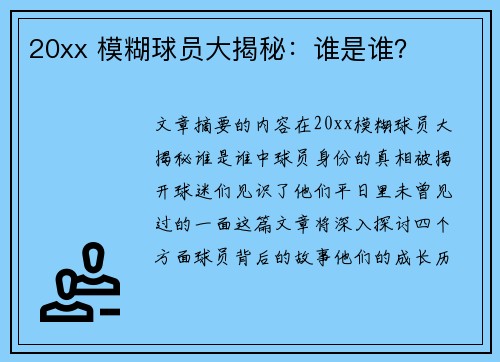 20xx 模糊球员大揭秘：谁是谁？

文章摘要的内容在20xx模糊球员大揭秘谁是谁中球员身份的真相被揭开球迷们见识了他们平日里未曾见过的一面这篇文章将深入探讨四个方面球员背后的故事他们的成长历